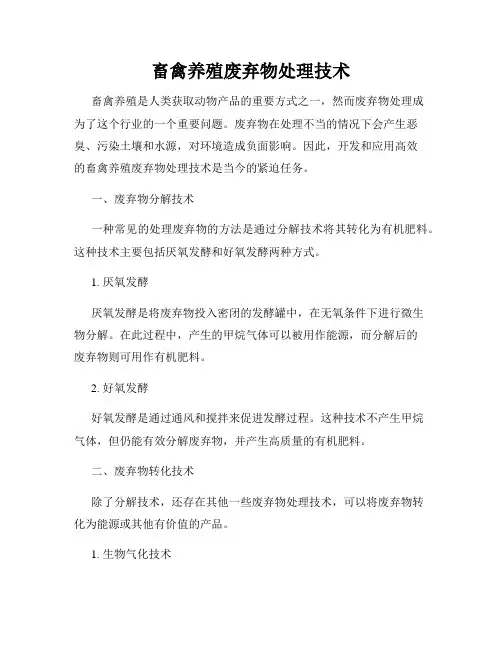 畜禽养殖废弃物处理技术

畜禽养殖是人类获取动物产品的重要方式之一，然而废弃物处理成为了这个行业的一个重要问题。废弃物在处理不当的情况下会产生恶臭、污染土壤和水源，对环境造成负面影响。因此，开发和应用高效的畜禽养殖废弃物处理技术是当今的紧迫任务。

一、废弃物分解技术

一种常见的处理废弃物的方法是通过分解技术将其转化为有机肥料。这种技术主要包括厌氧发酵和好氧发酵两种方式。

1. 厌氧发酵

厌氧发酵是将废弃物投入密闭的发酵罐中，在无氧条件下进行微生物分解。在此过程中，产生的甲烷气体可以被用作能源，而分解后的废弃物则可用作有机肥料。

2. 好氧发酵

好氧发酵是通过通风和搅拌来促进发酵过程。这种技术不产生甲烷气体，但仍能有效分解废弃物，并产生高质量的有机肥料。

二、废弃物转化技术

除了分解技术，还存在其他一些废弃物处理技术，可以将废弃物转化为能源或其他有价值的产品。

1. 生物气化技术